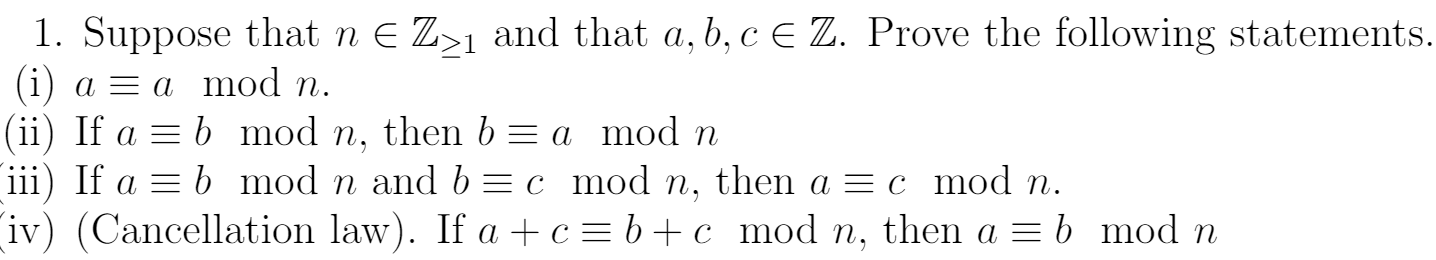 1. Suppose that $n \in \mathbb{Z}_{\geq 1}$ and that $a, b, c \in \mathbb{Z}$. Prove the following statements.
(i) $a \equiv a \mod n$.
(ii) If $a \equiv b \mod n$, then $b \equiv a \mod n$
(iii) If $a \equiv b \mod n$ and $b \equiv c \mod n$, then $a \equiv c \mod n$.
(iv) (Cancellation law). If $a + c \equiv b + c \mod n$, then $a \equiv b \mod n$